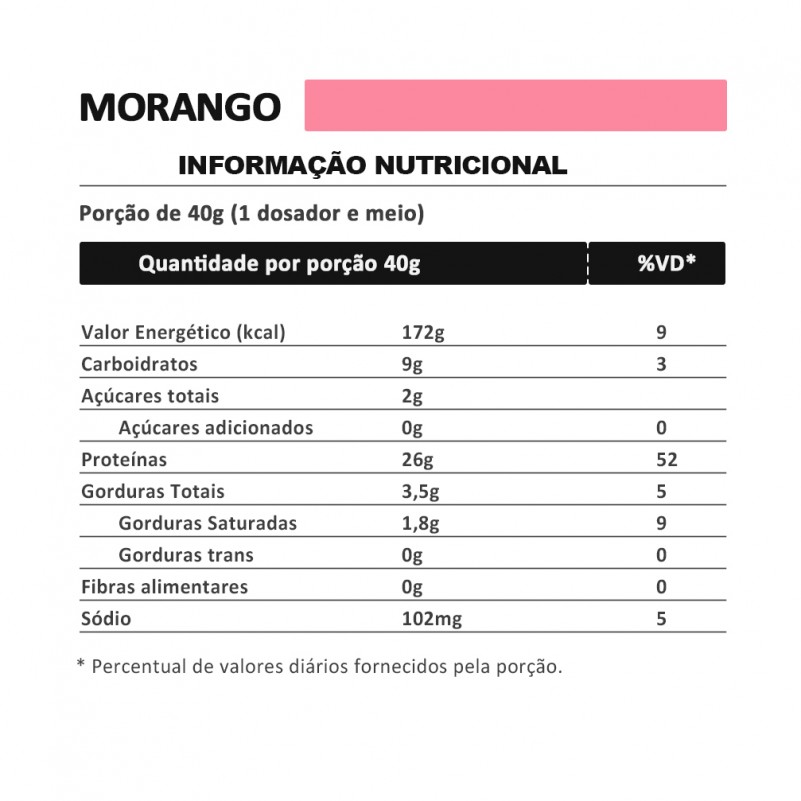 MORANGO

INFORMAÇÃO NUTRICIONAL

Porção de 40g (1 dosador e meio)

| Quantidade por porção 40g | | %VD* |
|---|---|---|
| Valor Energético (kcal) | 172g | 9 |
| Carboidratos | 9g | 3 |
| Açúcares totais | 2g | |
| Açúcares adicionados | 0g | 0 |
| Proteínas | 26g | 52 |
| Gorduras Totais | 3,5g | 5 |
| Gorduras Saturadas | 1,8g | 9 |
| Gorduras trans | 0g | 0 |
| Fibras alimentares | 0g | 0 |
| Sódio | 102mg | 5 |

* Percentual de valores diários fornecidos pela porção.